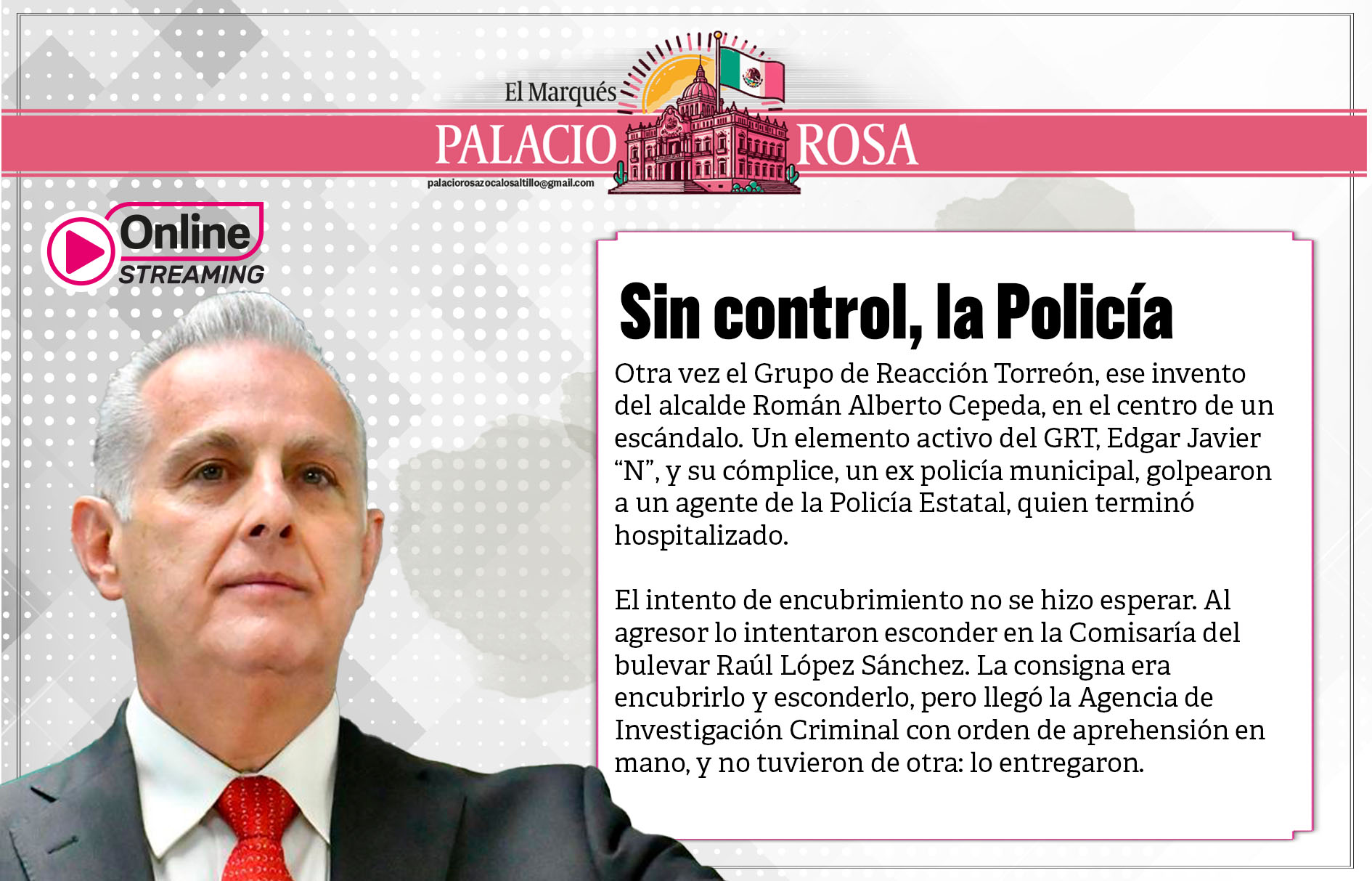 El Marqués
PALACIO ROSA
palaciorosazocalosaltillo@gmail.com

Online
STREAMING

Sin control, la Policía

Otra vez el Grupo de Reacción Torreón, ese invento del alcalde Román Alberto Cepeda, en el centro de un escándalo. Un elemento activo del GRT, Edgar Javier “N”, y su cómplice, un ex policía municipal, golpearon a un agente de la Policía Estatal, quien terminó hospitalizado.

El intento de encubrimiento no se hizo esperar. Al agresor lo intentaron esconder en la Comisaría del bulevar Raúl López Sánchez. La consigna era encubrirlo y esconderlo, pero llegó la Agencia de Investigación Criminal con orden de aprehensión en mano, y no tuvieron de otra: lo entregaron.